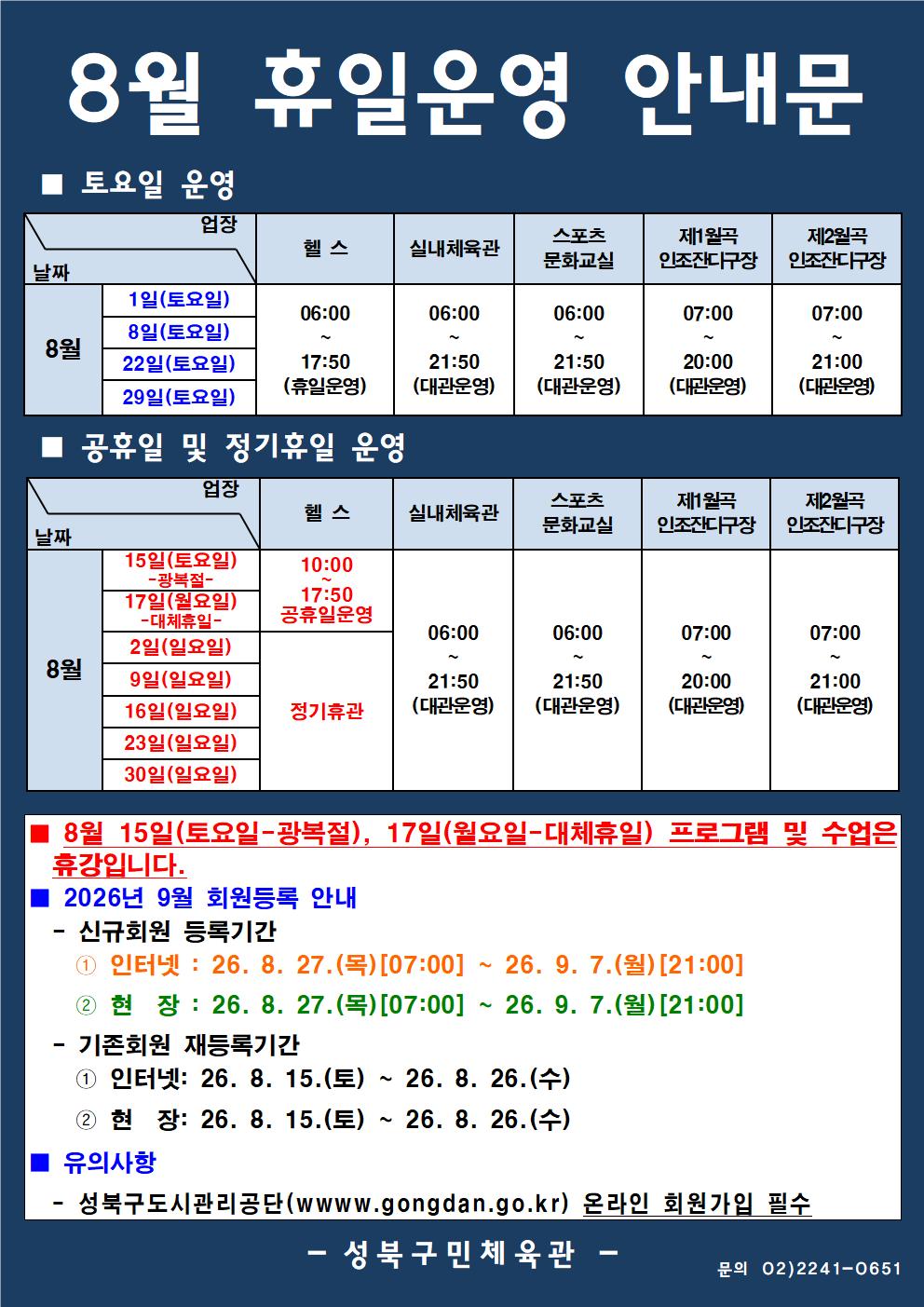 8월 휴일운영 안내문

■ 토요일 운영

| 업장 날짜 | | 헬 스 | 실내체육관 | 스포츠 문화교실 | 제1월곡 인조잔디구장 | 제2월곡 인조잔디구장 |
|---|---|---|---|---|---|---|
| 8월 | 1일(토요일) | 06:00 ~ 17:50 (휴일운영) | 06:00 ~ 21:50 (대관운영) | 06:00 ~ 21:50 (대관운영) | 07:00 ~ 20:00 (대관운영) | 07:00 ~ 21:00 (대관운영) |
| | 8일(토요일) | | | | | |
| | 22일(토요일) | | | | | |
| | 29일(토요일) | | | | | |

■ 공휴일 및 정기휴일 운영

| 업장 날짜 | | 헬 스 | 실내체육관 | 스포츠 문화교실 | 제1월곡 인조잔디구장 | 제2월곡 인조잔디구장 |
|---|---|---|---|---|---|---|
| 8월 | 15일(토요일) -광복절- | 10:00 ~ 17:50 공휴일운영 | 06:00 ~ 21:50 (대관운영) | 06:00 ~ 21:50 (대관운영) | 07:00 ~ 20:00 (대관운영) | 07:00 ~ 21:00 (대관운영) |
| | 17일(월요일) -대체휴일- | | | | | |
| | 2일(일요일) | 정기휴관 | | | | |
| | 9일(일요일) | | | | | |
| | 16일(일요일) | | | | | |
| | 23일(일요일) | | | | | |
| | 30일(일요일) | | | | | |

■ 8월 15일(토요일-광복절), 17일(월요일-대체휴일) 프로그램 및 수업은 휴강입니다.

■ 2026년 9월 회원등록 안내
- 신규회원 등록기간
① 인터넷 : 26. 8. 27.(목)[07:00] ~ 26. 9. 7.(월)[21:00]
② 현 장 : 26. 8. 27.(목)[07:00] ~ 26. 9. 7.(월)[21:00]
- 기존회원 재등록기간
① 인터넷: 26. 8. 15.(토) ~ 26. 8. 26.(수)
② 현 장: 26. 8. 15.(토) ~ 26. 8. 26.(수)

■ 유의사항
- 성북구도시관리공단(wwww.gongdan.go.kr) 온라인 회원가입 필수

- 성북구민체육관 -

문의 02)2241-0651